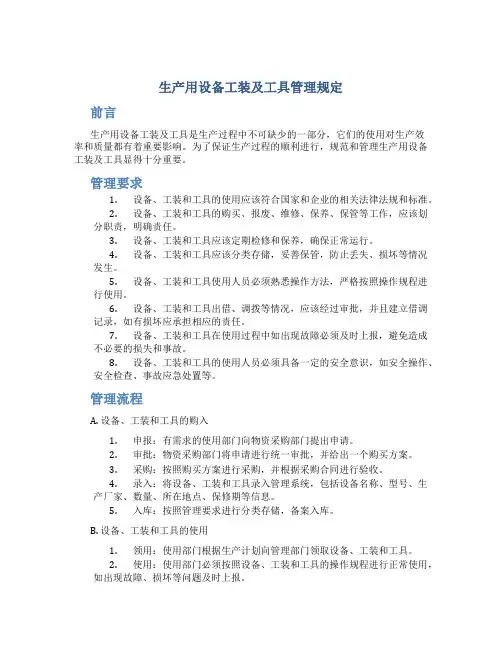 生产用设备工装及工具管理规定

前言

生产用设备工装及工具是生产过程中不可缺少的一部分，它们的使用对生产效率和质量都有着重要影响。为了保证生产过程的顺利进行，规范和管理生产用设备工装及工具显得十分重要。

管理要求

1. 设备、工装和工具的使用应该符合国家和企业的相关法律法规和标准。

2. 设备、工装和工具的购买、报废、维修、保养、保管等工作，应该划分职责，明确责任。

3. 设备、工装和工具应该定期检修和保养，确保正常运行。

4. 设备、工装和工具应该分类存储，妥善保管，防止丢失、损坏等情况发生。

5. 设备、工装和工具使用人员必须熟悉操作方法，严格按照操作规程进行使用。

6. 设备、工装和工具出借、调拨等情况，应该经过审批，并且建立借调记录，如有损坏应承担相应的责任。

7. 设备、工装和工具在使用过程中如出现故障必须及时上报，避免造成不必要的损失和事故。

8. 设备、工装和工具的使用人员必须具备一定的安全意识，如安全操作、安全检查、事故应急处置等。

管理流程

A. 设备、工装和工具的购入

1. 申报：有需求的使用部门向物资采购部门提出申请。

2. 审批：物资采购部门将申请进行统一审批，并给出一个购买方案。

3. 采购：按照购买方案进行采购，并根据采购合同进行验收。

4. 录入：将设备、工装和工具录入管理系统，包括设备名称、型号、生产厂家、数量、所在地点、保修期等信息。

5. 入库：按照管理要求进行分类存储，备案入库。

B. 设备、工装和工具的使用

1. 领用：使用部门根据生产计划向管理部门领取设备、工装和工具。

2. 使用：使用部门必须按照设备、工装和工具的操作规程进行正常使用，如出现故障、损坏等问题及时上报。